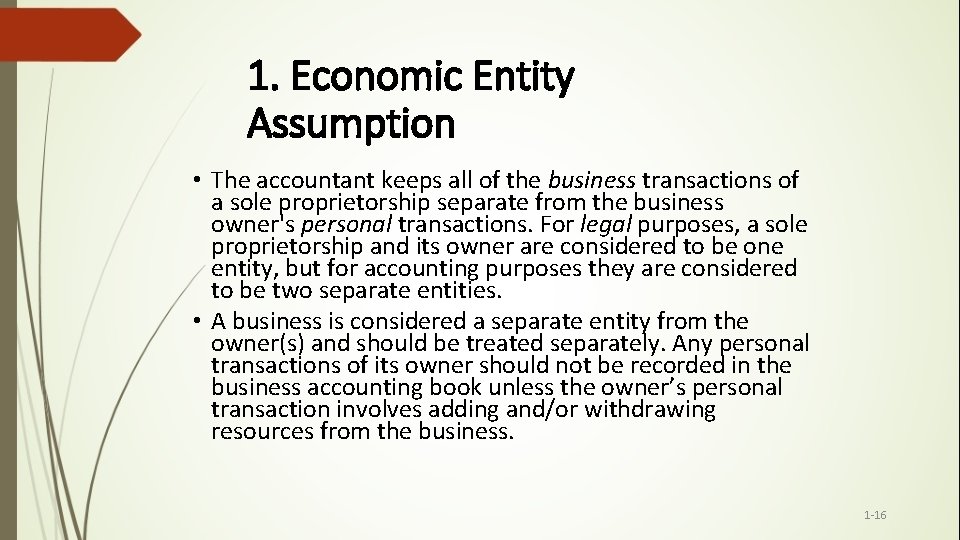 1. Economic Entity Assumption

• The accountant keeps all of the business transactions of a sole proprietorship separate from the business owner's personal transactions. For legal purposes, a sole proprietorship and its owner are considered to be one entity, but for accounting purposes they are considered to be two separate entities.
• A business is considered a separate entity from the owner(s) and should be treated separately. Any personal transactions of its owner should not be recorded in the business accounting book unless the owner's personal transaction involves adding and/or withdrawing resources from the business.

1-16